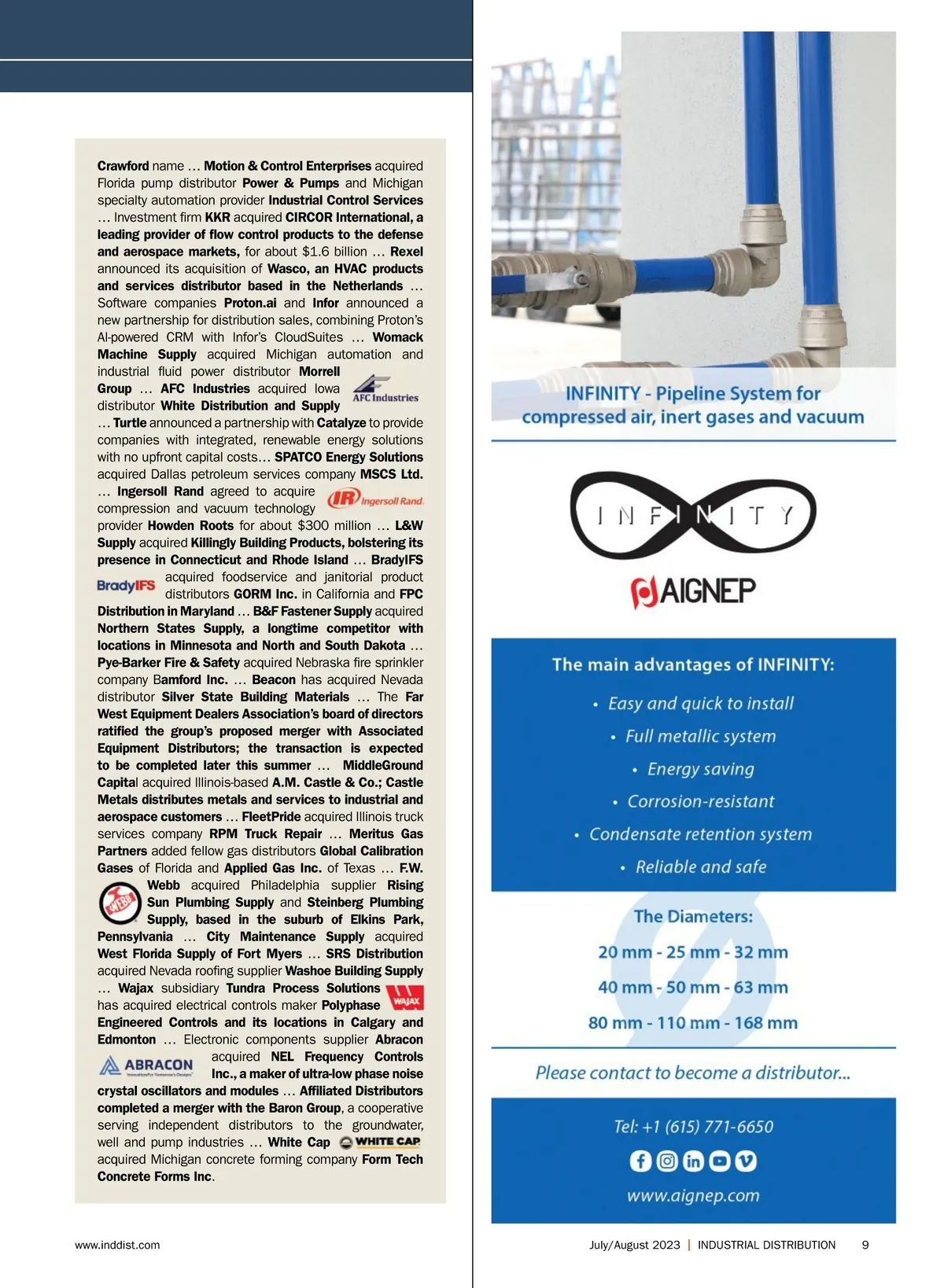 Crawford name … Motion & Control Enterprises acquired Florida pump distributor Power & Pumps and Michigan specialty automation provider Industrial Control Services … Investment firm KKR acquired CIRCOR International, a leading provider of flow control products to the defense and aerospace markets, for about $1.6 billion … Rexel announced its acquisition of Wasco, an HVAC products and services distributor based in the Netherlands … Software companies Proton.ai and Infor announced a new partnership for distribution sales, combining Proton's AI-powered CRM with Infor's CloudSuites … Womack Machine Supply acquired Michigan automation and industrial fluid power distributor Morrell Group … AFC Industries acquired Iowa distributor White Distribution and Supply … Turtle announced a partnership with Catalyze to provide companies with integrated, renewable energy solutions with no upfront capital costs… SPATCO Energy Solutions acquired Dallas petroleum services company MSCS Ltd. … Ingersoll Rand agreed to acquire compression and vacuum technology provider Howden Roots for about $300 million … L&W Supply acquired Killingly Building Products, bolstering its presence in Connecticut and Rhode Island … BradyIFS acquired foodservice and janitorial product distributors GORM Inc. in California and FPC Distribution in Maryland … B&F Fastener Supply acquired Northern States Supply, a longtime competitor with locations in Minnesota and North and South Dakota … Pye-Barker Fire & Safety acquired Nebraska fire sprinkler company Bamford Inc. … Beacon has acquired Nevada distributor Silver State Building Materials … The Far West Equipment Dealers Association's board of directors ratified the group's proposed merger with Associated Equipment Distributors; the transaction is expected to be completed later this summer … MiddleGround Capital acquired Illinois-based A.M. Castle & Co.; Castle Metals distributes metals and services to industrial and aerospace customers … FleetPride acquired Illinois truck services company RPM Truck Repair … Meritus Gas Partners added fellow gas distributors Global Calibration Gases of Florida and Applied Gas Inc. of Texas … F.W. Webb acquired Philadelphia supplier Rising Sun Plumbing Supply and Steinberg Plumbing Supply, based in the suburb of Elkins Park, Pennsylvania … City Maintenance Supply acquired West Florida Supply of Fort Myers … SRS Distribution acquired Nevada roofing supplier Washoe Building Supply … Wajax subsidiary Tundra Process Solutions has acquired electrical controls maker Polyphase Engineered Controls and its locations in Calgary and Edmonton … Electronic components supplier Abracon acquired NEL Frequency Controls Inc., a maker of ultra-low phase noise crystal oscillators and modules … Affiliated Distributors completed a merger with the Baron Group, a cooperative serving independent distributors to the groundwater, well and pump industries … White Cap acquired Michigan concrete forming company Form Tech Concrete Forms Inc.

AFC Industries
Ingersoll Rand
BradyIFS
WEBB
WAJAX
ABRACON
WHITE CAP

INFINITY - Pipeline System for compressed air, inert gases and vacuum

INFINITY
AIGNEP

The main advantages of INFINITY:
• Easy and quick to install
• Full metallic system
• Energy saving
• Corrosion-resistant
• Condensate retention system
• Reliable and safe

The Diameters:
20 mm - 25 mm - 32 mm
40 mm - 50 mm - 63 mm
80 mm - 110 mm - 168 mm

Please contact to become a distributor...

Tel: +1 (615) 771-6650
www.aignep.com

www.inddist.com
July/August 2023 | INDUSTRIAL DISTRIBUTION 9